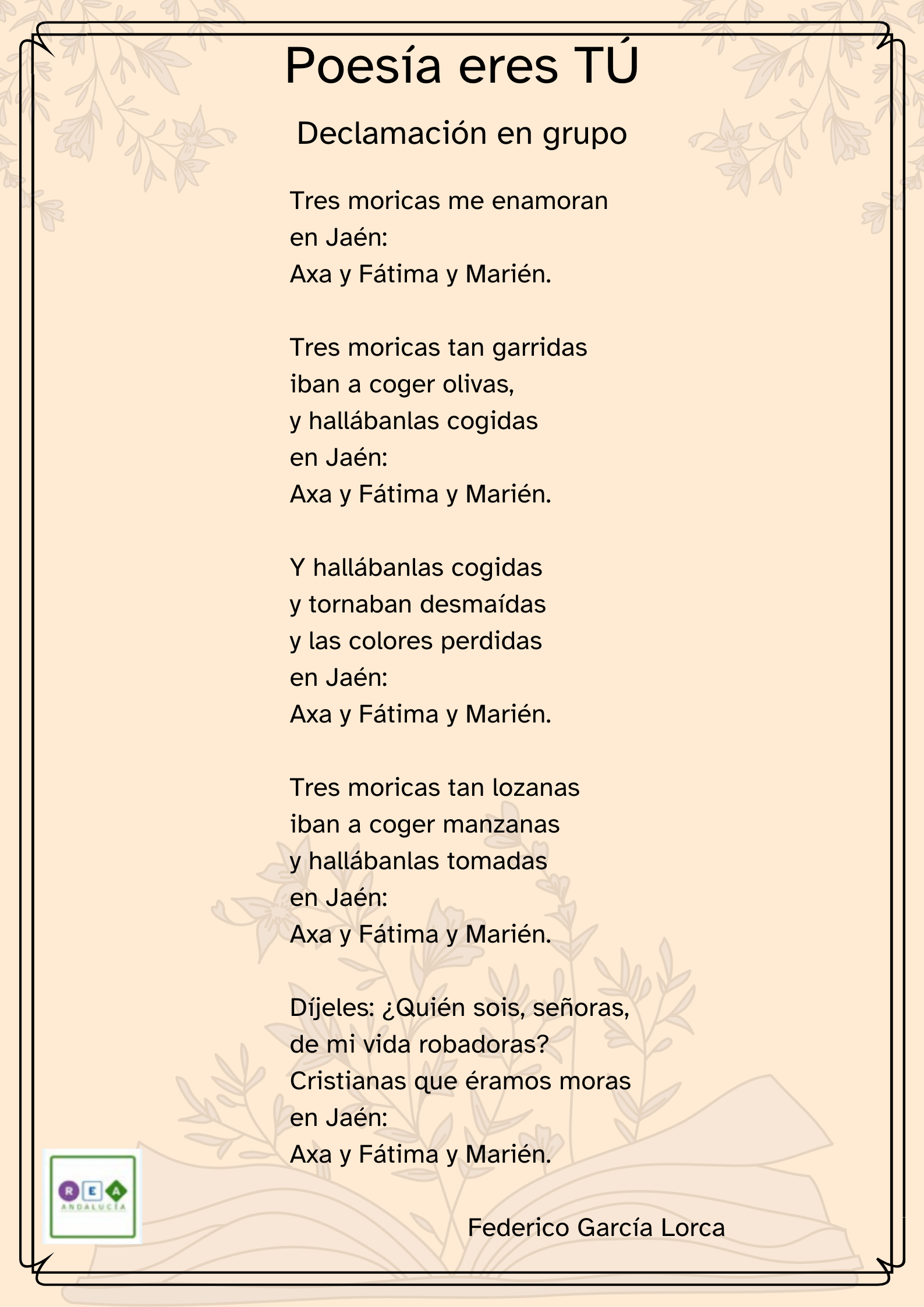 Poesía eres TÚ

Declamación en grupo

Tres moricas me enamoran
en Jaén:
Axa y Fátima y Marién.

Tres moricas tan garridas
iban a coger olivas,
y hallábanlas cogidas
en Jaén:
Axa y Fátima y Marién.

Y hallábanlas cogidas
y tornaban desmaídas
y las colores perdidas
en Jaén:
Axa y Fátima y Marién.

Tres moricas tan lozanas
iban a coger manzanas
y hallábanlas tomadas
en Jaén:
Axa y Fátima y Marién.

Díjeles: ¿Quién sois, señoras,
de mi vida robadoras?
Cristianas que éramos moras
en Jaén:
Axa y Fátima y Marién.

R E A
ANDALUCÍA

Federico García Lorca